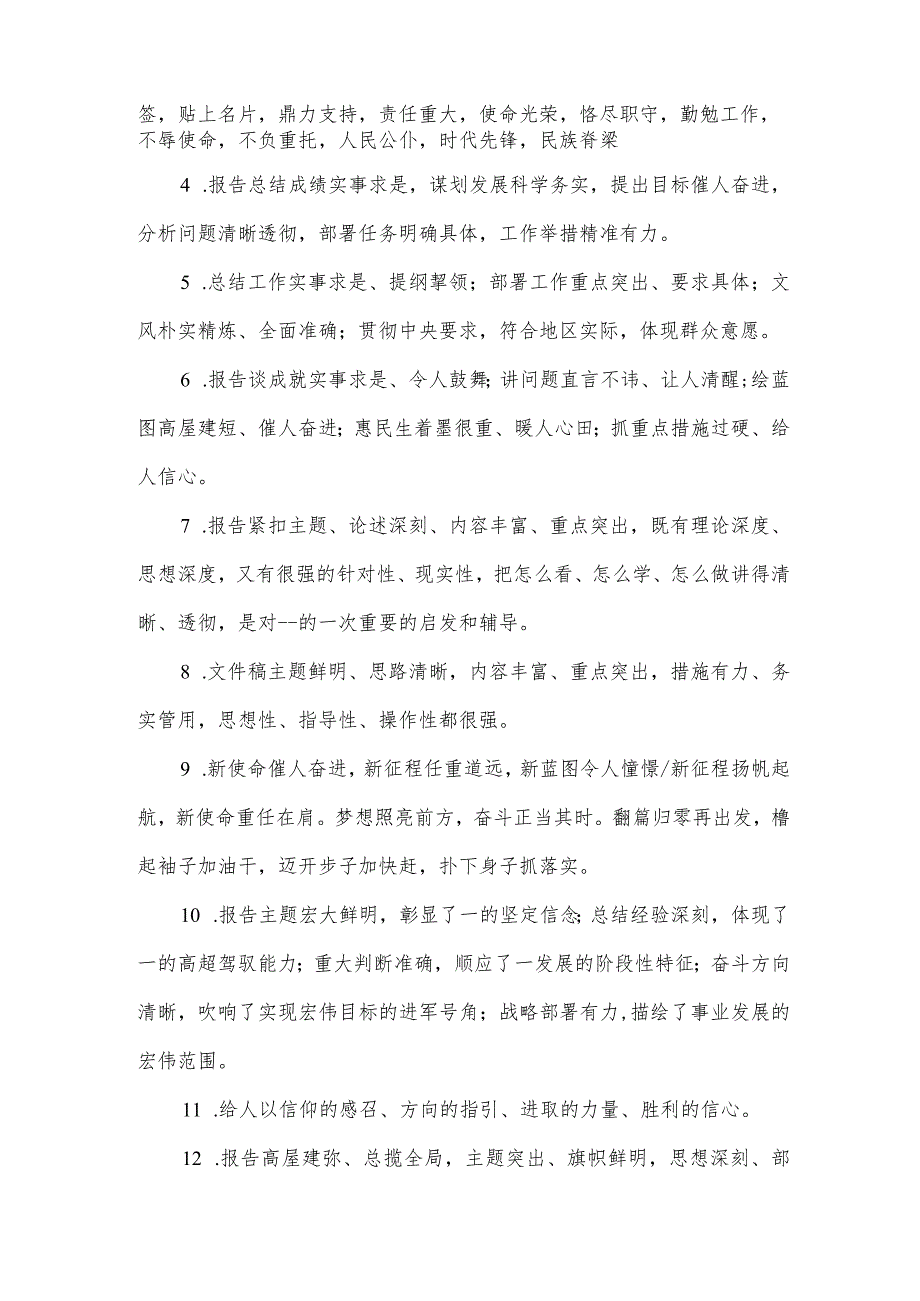 签，贴上名片，鼎力支持，责任重大，使命光荣，恪尽职守，勤勉工作，不辱使命，不负重托，人民公仆，时代先锋，民族脊梁

4 .报告总结成绩实事求是，谋划发展科学务实，提出目标催人奋进，分析问题清晰透彻，部署任务明确具体，工作举措精准有力。

5 .总结工作实事求是、提纲挈领；部署工作重点突出、要求具体；文风朴实精炼、全面准确；贯彻中央要求，符合地区实际，体现群众意愿。

6 .报告谈成就实事求是、令人鼓舞；讲问题直言不讳、让人清醒；绘蓝图高屋建短、催人奋进；惠民生着墨很重、暖人心田；抓重点措施过硬、给人信心。

7 .报告紧扣主题、论述深刻、内容丰富、重点突出，既有理论深度、思想深度，又有很强的针对性、现实性，把怎么看、怎么学、怎么做讲得清晰、透彻，是对--的一次重要的启发和辅导。

8 .文件稿主题鲜明、思路清晰，内容丰富、重点突出，措施有力、务实管用，思想性、指导性、操作性都很强。

9 .新使命催人奋进，新征程任重道远，新蓝图令人憧憬/新征程扬帆起航，新使命重任在肩。梦想照亮前方，奋斗正当其时。翻篇归零再出发，橹起袖子加油干，迈开步子加快赶，扑下身子抓落实。

10 .报告主题宏大鲜明，彰显了一的坚定信念;总结经验深刻，体现了一的高超驾驭能力；重大判断准确，顺应了一发展的阶段性特征；奋斗方向清晰，吹响了实现宏伟目标的进军号角；战略部署有力,描绘了事业发展的宏伟范围。

11 .给人以信仰的感召、方向的指引、进取的力量、胜利的信心。

12 .报告高屋建弥、总揽全局，主题突出、旗帜鲜明，思想深刻、部